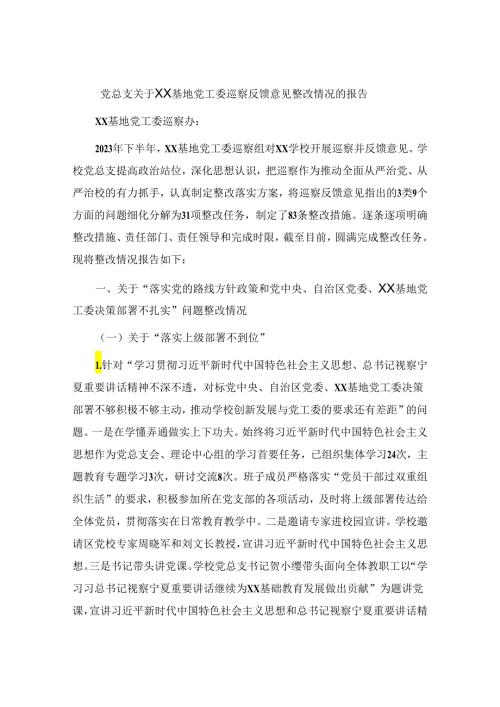 党总支关于XX基地党工委巡察反馈意见整改情况的报告

XX基地党工委巡察办：

2023年下半年，XX基地党工委巡察组对XX学校开展巡察并反馈意见。学校党总支提高政治站位，深化思想认识，把巡察作为推动全面从严治党、从严治校的有力抓手，认真制定整改落实方案，将巡察反馈意见指出的3类9个方面的问题细化分解为31项整改任务，制定了83条整改措施。逐条逐项明确整改措施、责任部门、责任领导和完成时限，截至目前，圆满完成整改任务。现将整改情况报告如下：

一、关于“落实党的路线方针政策和党中央、自治区党委、XX基地党工委决策部署不扎实”问题整改情况

（一）关于“落实上级部署不到位”

1.针对“学习贯彻习近平新时代中国特色社会主义思想、总书记视察宁夏重要讲话精神不深不透，对标党中央、自治区党委、XX基地党工委决策部署不够积极不够主动，推动学校创新发展与党工委的要求还有差距”的问题。一是在学懂弄通做实上下功夫。始终将习近平新时代中国特色社会主义思想作为党总支会、理论中心组的学习首要任务，已组织集体学习24次，主题教育专题学习3次，研讨交流8次。班子成员严格落实“党员干部过双重组织生活”的要求，积极参加所在党支部的各项活动，及时将上级部署传达给全体党员，贯彻落实在日常教育教学中。二是邀请专家进校园宣讲。学校邀请区党校专家周晓军和刘文长教授，宣讲习近平新时代中国特色社会主义思想。三是书记带头讲党课。学校党总支书记贺小缨带头面向全体教职工以“学习习总书记视察宁夏重要讲话继续为XX基础教育发展做出贡献”为题讲党课，宣讲习近平新时代中国特色社会主义思想和总书记视察宁夏重要讲话精